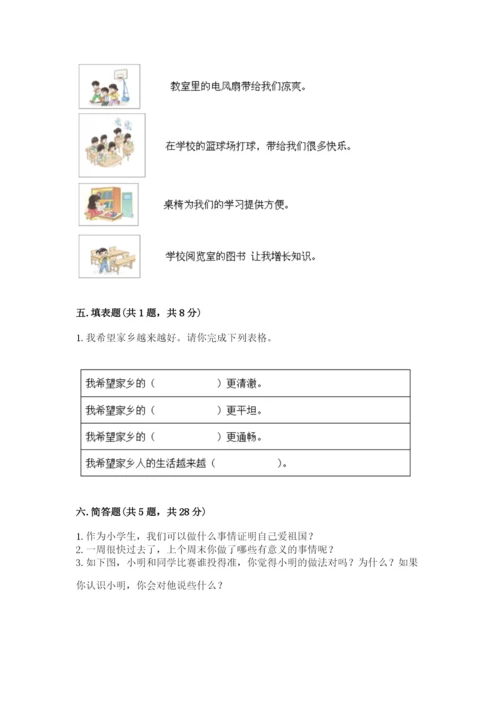 教室里的电风扇带给我们凉爽。

在学校的篮球场打球，带给我们很多快乐。

桌椅为我们的学习提供方便。

学校阅览室的图书 让我增长知识。

五. 填表题（共 1 题，共 8 分）

1. 我希望家乡越来越好。请你完成下列表格。

| 我希望家乡的（　　　　　）更清澈。 |
|---|
| 我希望家乡的（　　　　　）更平坦。 |
| 我希望家乡的（　　　　　）更通畅。 |
| 我希望家乡人的生活越来越（　　　　　）。 |

六. 简答题（共 5 题，共 28 分）

1. 作为小学生，我们可以做什么事情证明自己爱祖国？
2. 一周很快过去了，上个周末你做了哪些有意义的事情呢？
3. 如下图，小明和同学比赛谁投得准，你觉得小明的做法对吗？为什么？如果你认识小明，你会对他说些什么？